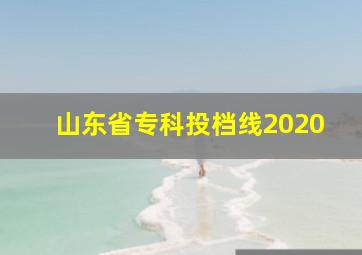 山东省专科投档线2020